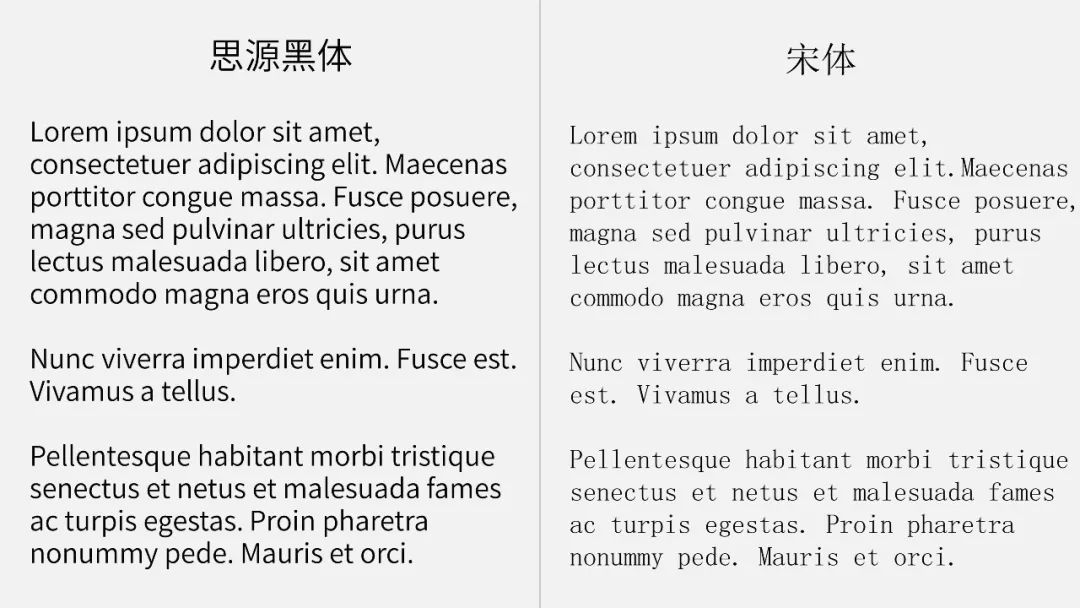 思源黑体

Lorem ipsum dolor sit amet, consectetuer adipiscing elit. Maecenas porttitor congue massa. Fusce posuere, magna sed pulvinar ultricies, purus lectus malesuada libero, sit amet commodo magna eros quis urna.

Nunc viverra imperdiet enim. Fusce est. Vivamus a tellus.

Pellentesque habitant morbi tristique senectus et netus et malesuada fames ac turpis egestas. Proin pharetra nonummy pede. Mauris et orci.

宋体

Lorem ipsum dolor sit amet, consectetuer adipiscing elit.Maecenas porttitor congue massa. Fusce posuere, magna sed pulvinar ultricies, purus lectus malesuada libero, sit amet commodo magna eros quis urna.

Nunc viverra imperdiet enim. Fusce est. Vivamus a tellus.

Pellentesque habitant morbi tristique senectus et netus et malesuada fames ac turpis egestas. Proin pharetra nonummy pede. Mauris et orci.